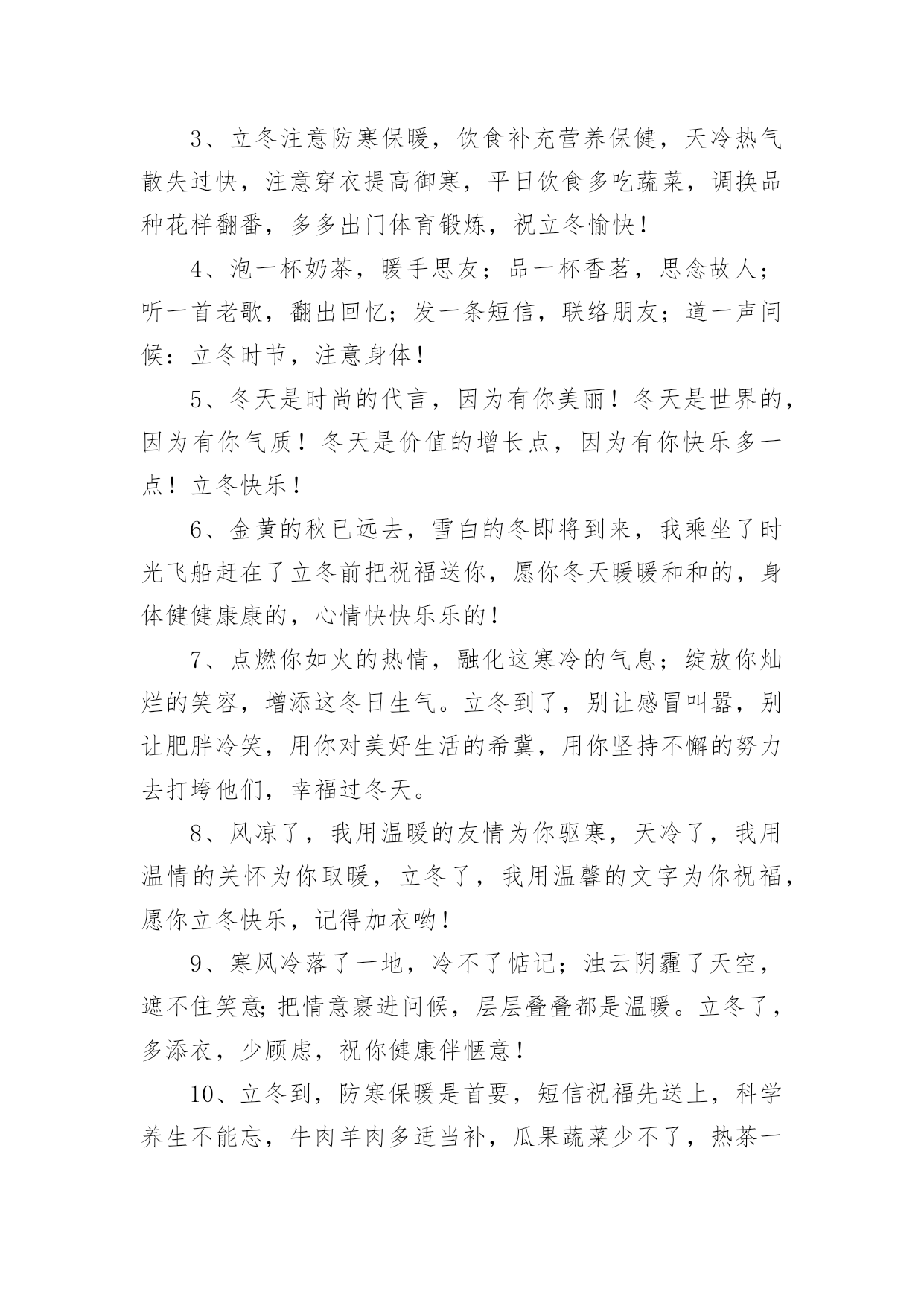 3、立冬注意防寒保暖，饮食补充营养保健，天冷热气散失过快，注意穿衣提高御寒，平日饮食多吃蔬菜，调换品种花样翻番，多多出门体育锻炼，祝立冬愉快！

4、泡一杯奶茶，暖手思友；品一杯香茗，思念故人；听一首老歌，翻出回忆；发一条短信，联络朋友；道一声问候：立冬时节，注意身体！

5、冬天是时尚的代言，因为有你美丽！冬天是世界的，因为有你气质！冬天是价值的增长点，因为有你快乐多一点！立冬快乐！

6、金黄的秋已远去，雪白的冬即将到来，我乘坐了时光飞船赶在了立冬前把祝福送你，愿你冬天暖暖和和的，身体健健康康的，心情快快乐乐的！

7、点燃你如火的热情，融化这寒冷的气息；绽放你灿烂的笑容，增添这冬日生气。立冬到了，别让感冒叫嚣，别让肥胖冷笑，用你对美好生活的希冀，用你坚持不懈的努力去打垮他们，幸福过冬天。

8、风凉了，我用温暖的友情为你驱寒，天冷了，我用温情的关怀为你取暖，立冬了，我用温馨的文字为你祝福，愿你立冬快乐，记得加衣哟！

9、寒风冷落了一地，冷不了惦记；浊云阴霾了天空，遮不住笑意;把情意裹进问候，层层叠叠都是温暖。立冬了，多添衣，少顾虑，祝你健康伴惬意！

10、立冬到，防寒保暖是首要，短信祝福先送上，科学养生不能忘，牛肉羊肉多适当补，瓜果蔬菜少不了，热茶一